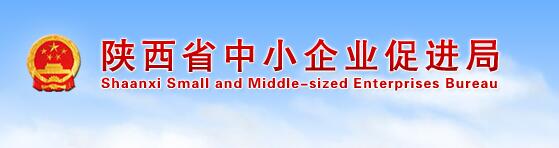 陕西省中小企业促进局
Shaanxi Small and Middle-sized Enterprises Bureau